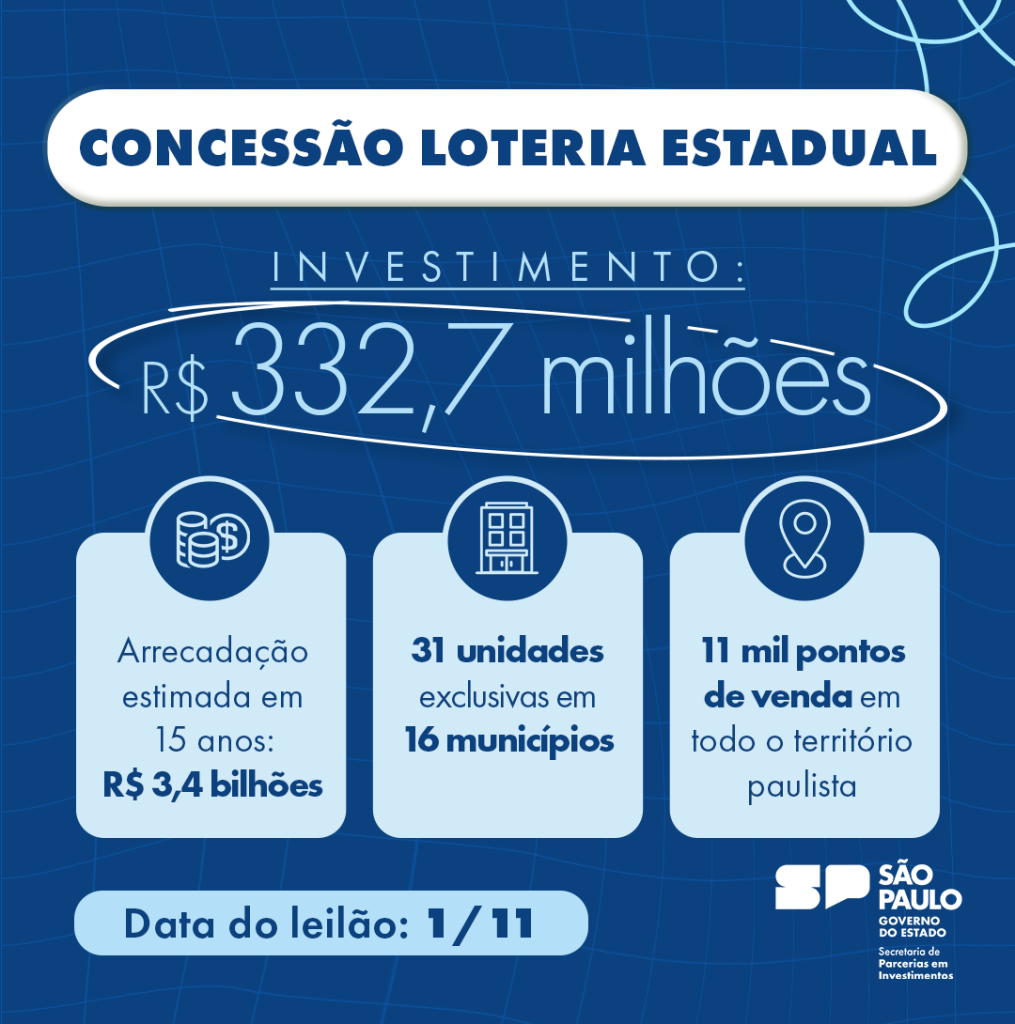 CONCESSÃO LOTERIA ESTADUAL

INVESTIMENTO:

R$ 332,7 milhões

Arrecadação estimada em 15 anos: R$ 3,4 bilhões

31 unidades exclusivas em 16 municípios

11 mil pontos de venda em todo o território paulista

Data do leilão: 1/11

SP SÃO PAULO
GOVERNO DO ESTADO
Secretaria de Parcerias em Investimentos